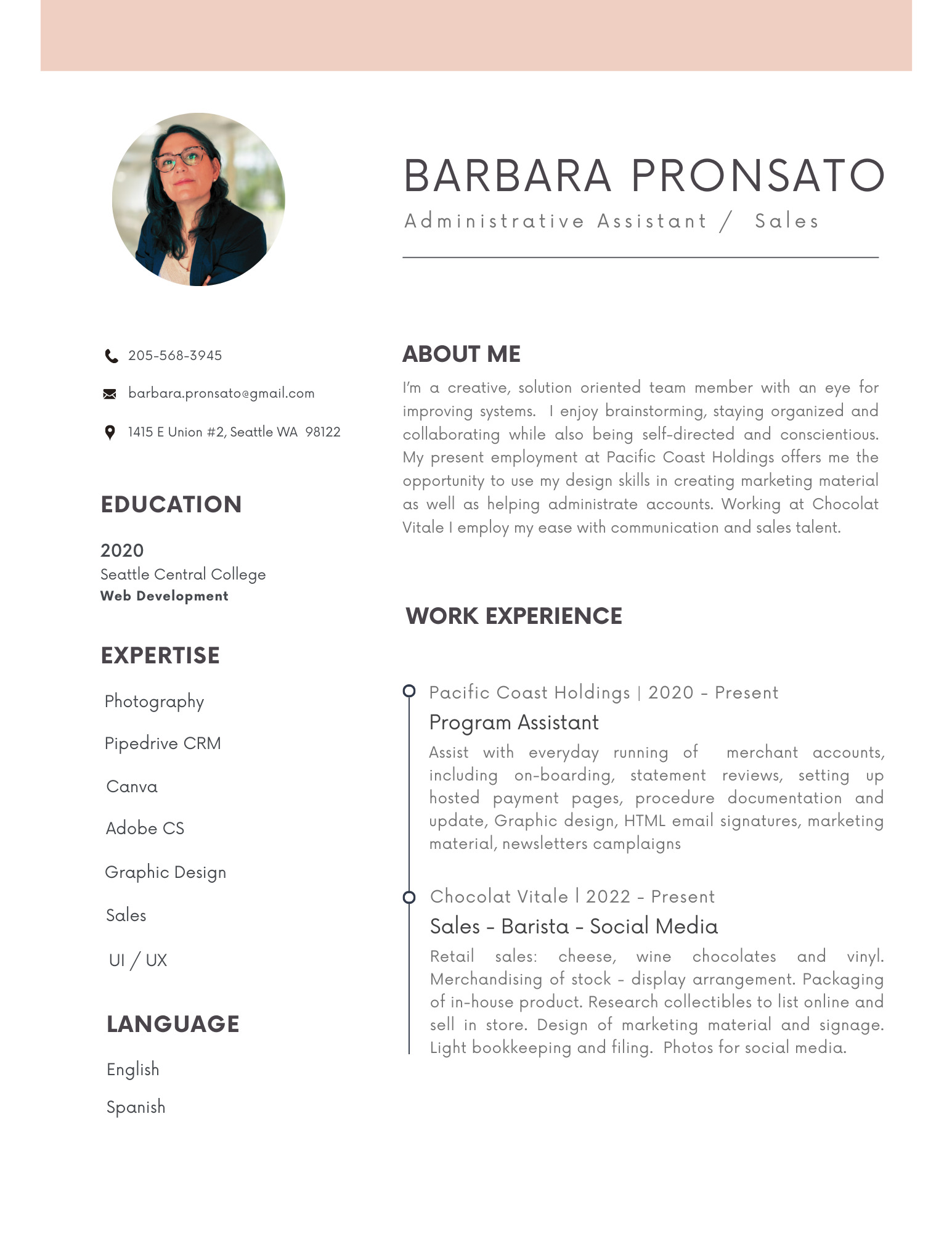 BARBARA PRONSATO

Administrative Assistant / Sales

205-568-3945

barbara.pronsato@gmail.com

1415 E Union #2, Seattle WA 98122

EDUCATION

2020
Seattle Central College
Web Development

EXPERTISE

Photography

Pipedrive CRM

Canva

Adobe CS

Graphic Design

Sales

UI / UX

LANGUAGE

English

Spanish

ABOUT ME

I'm a creative, solution oriented team member with an eye for improving systems. I enjoy brainstorming, staying organized and collaborating while also being self-directed and conscientious. My present employment at Pacific Coast Holdings offers me the opportunity to use my design skills in creating marketing material as well as helping administrate accounts. Working at Chocolat Vitale I employ my ease with communication and sales talent.

WORK EXPERIENCE

Pacific Coast Holdings | 2020 - Present

Program Assistant

Assist with everyday running of merchant accounts, including on-boarding, statement reviews, setting up hosted payment pages, procedure documentation and update, Graphic design, HTML email signatures, marketing material, newsletters camplaigns

Chocolat Vitale | 2022 - Present

Sales - Barista - Social Media

Retail sales: cheese, wine chocolates and vinyl. Merchandising of stock - display arrangement. Packaging of in-house product. Research collectibles to list online and sell in store. Design of marketing material and signage. Light bookkeeping and filing. Photos for social media.